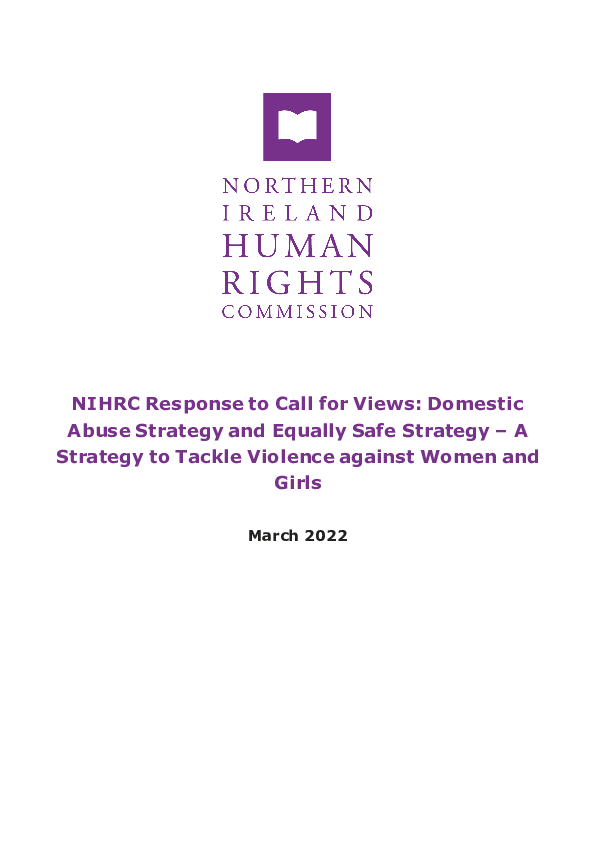 NORTHERN
IRELAND
HUMAN
RIGHTS
COMMISSION

NIHRC Response to Call for Views: Domestic Abuse Strategy and Equally Safe Strategy – A Strategy to Tackle Violence against Women and Girls

March 2022